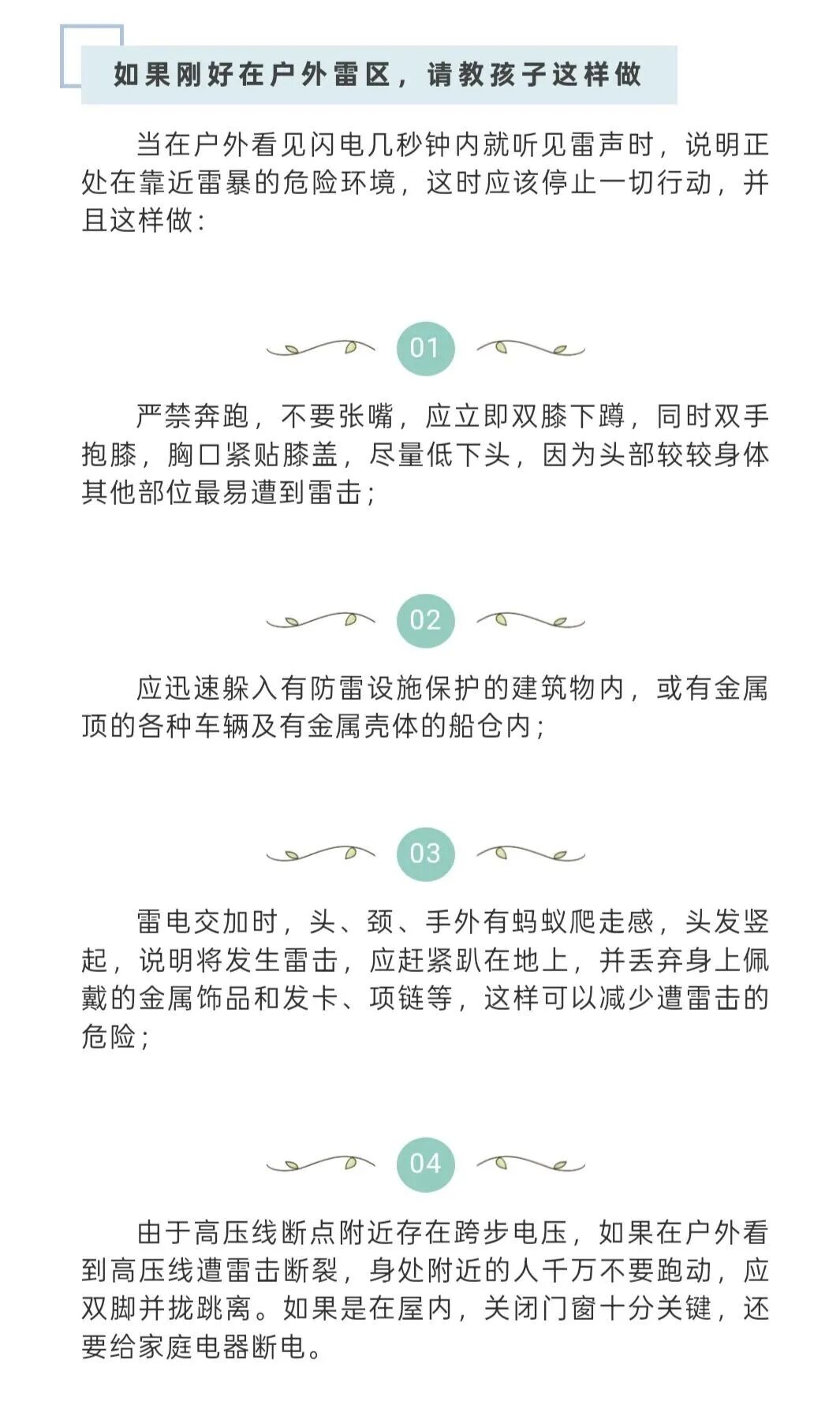 如果刚好在户外雷区，请教孩子这样做

当在户外看见闪电几秒钟内就听见雷声时，说明正处在靠近雷暴的危险环境，这时应该停止一切行动，并且这样做：

01

严禁奔跑，不要张嘴，应立即双膝下蹲，同时双手抱膝，胸口紧贴膝盖，尽量低下头，因为头部较较身体其他部位最易遭到雷击；

02

应迅速躲入有防雷设施保护的建筑物内，或有金属顶的各种车辆及有金属壳体的船仓内；

03

雷电交加时，头、颈、手外有蚂蚁爬走感，头发竖起，说明将发生雷击，应赶紧趴在地上，并丢弃身上佩戴的金属饰品和发卡、项链等，这样可以减少遭雷击的危险；

04

由于高压线断点附近存在跨步电压，如果在户外看到高压线遭雷击断裂，身处附近的人千万不要跑动，应双脚并拢跳离。如果是在屋内，关闭门窗十分关键，还要给家庭电器断电。